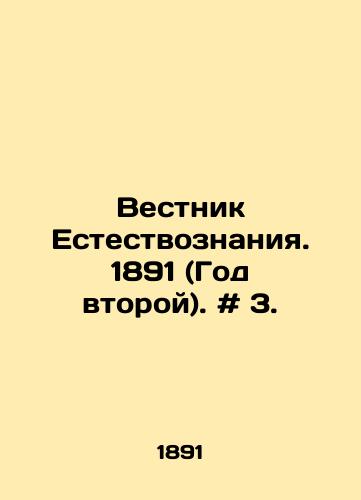 Вестник Естествознания. 1891 (Год второй). # 3.

1891